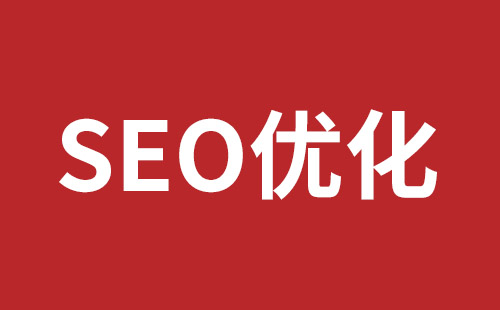 SEO优化